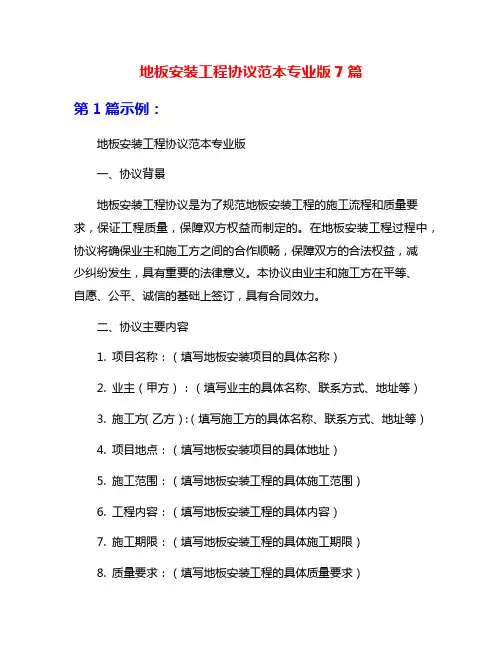 地板安装工程协议范本专业版 7 篇

第 1 篇示例：

地板安装工程协议范本专业版

一、协议背景

地板安装工程协议是为了规范地板安装工程的施工流程和质量要求，保证工程质量，保障双方权益而制定的。在地板安装工程过程中，协议将确保业主和施工方之间的合作顺畅，保障双方的合法权益，减少纠纷发生，具有重要的法律意义。本协议由业主和施工方在平等、自愿、公平、诚信的基础上签订，具有合同效力。

二、协议主要内容

1. 项目名称：（填写地板安装项目的具体名称）

2. 业主（甲方）：（填写业主的具体名称、联系方式、地址等）

3. 施工方(乙方)：(填写施工方的具体名称、联系方式、地址等)

4. 项目地点：（填写地板安装项目的具体地址）

5. 施工范围：（填写地板安装工程的具体施工范围）

6. 工程内容：（填写地板安装工程的具体内容）

7. 施工期限：（填写地板安装工程的具体施工期限）

8. 质量要求：（填写地板安装工程的具体质量要求）